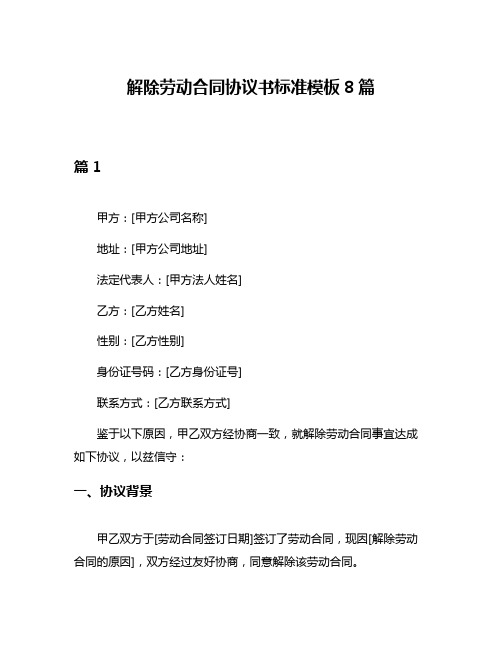 解除劳动合同协议书标准模板 8 篇

篇 1

甲方：[甲方公司名称]

地址：[甲方公司地址]

法定代表人：[甲方法人姓名]

乙方：[乙方姓名]

性别：[乙方性别]

身份证号码：[乙方身份证号]

联系方式：[乙方联系方式]

鉴于以下原因，甲乙双方经协商一致，就解除劳动合同事宜达成如下协议，以兹信守：

一、协议背景

甲乙双方于[劳动合同签订日期]签订了劳动合同，现因[解除劳动合同的原因]，双方经过友好协商，同意解除该劳动合同。